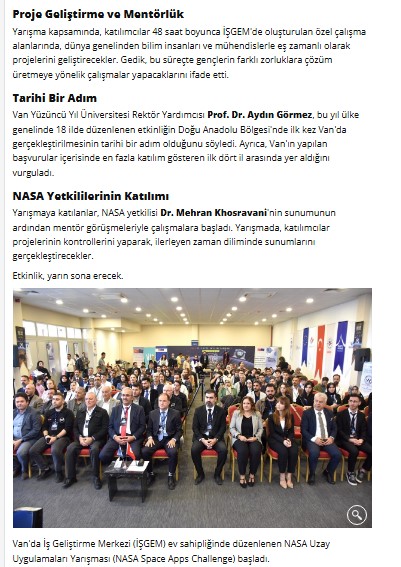 Proje Geliştirme ve Mentörlük

Yarışma kapsamında, katılımcılar 48 saat boyunca İŞGEM'de oluşturulan özel çalışma alanlarında, dünya genelinden bilim insanları ve mühendislerle eş zamanlı olarak projelerini geliştirecekler. Gedik, bu süreçte gençlerin farklı zorluklara çözüm üretmeye yönelik çalışmalar yapacaklarını ifade etti.

Tarihi Bir Adım

Van Yüzüncü Yıl Üniversitesi Rektör Yardımcısı Prof. Dr. Aydın Görmez, bu yıl ülke genelinde 18 ilde düzenlenen etkinliğin Doğu Anadolu Bölgesi'nde ilk kez Van'da gerçekleştirilmesinin tarihi bir adım olduğunu söyledi. Ayrıca, Van'ın yapılan başvurular içerisinde en fazla katılım gösteren ilk dört il arasında yer aldığını vurguladı.

NASA Yetkililerinin Katılımı

Yarışmaya katılanlar, NASA yetkilisi Dr. Mehran Khosravani'nin sunumunun ardından mentör görüşmeleriyle çalışmalara başladı. Yarışmada, katılımcılar projelerinin kontrollerini yaparak, ilerleyen zaman diliminde sunumlarını gerçekleştirecekler.

Etkinlik, yarın sona erecek.

Van'da İş Geliştirme Merkezi (İŞGEM) ev sahipliğinde düzenlenen NASA Uzay Uygulamaları Yarışması (NASA Space Apps Challenge) başladı.